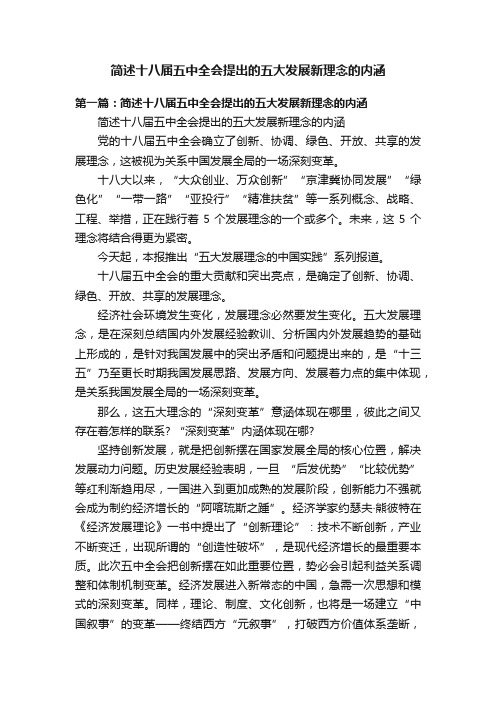 简述十八届五中全会提出的五大发展新理念的内涵

第一篇：简述十八届五中全会提出的五大发展新理念的内涵

简述十八届五中全会提出的五大发展新理念的内涵

党的十八届五中全会确立了创新、协调、绿色、开放、共享的发展理念，这被视为关系中国发展全局的一场深刻变革。

十八大以来，“大众创业、万众创新”“京津冀协同发展”“绿色化”“一带一路”“亚投行”“精准扶贫”等一系列概念、战略、工程、举措，正在践行着 5 个发展理念的一个或多个。未来，这 5 个理念将结合得更为紧密。

今天起，本报推出“五大发展理念的中国实践”系列报道。

十八届五中全会的重大贡献和突出亮点，是确定了创新、协调、绿色、开放、共享的发展理念。

经济社会环境发生变化，发展理念必然要发生变化。五大发展理念，是在深刻总结国内外发展经验教训、分析国内外发展趋势的基础上形成的，是针对我国发展中的突出矛盾和问题提出来的，是“十三五”乃至更长时期我国发展思路、发展方向、发展着力点的集中体现，是关系我国发展全局的一场深刻变革。

那么，这五大理念的“深刻变革”意涵体现在哪里，彼此之间又存在着怎样的联系？“深刻变革”内涵体现在哪？

坚持创新发展，就是把创新摆在国家发展全局的核心位置，解决发展动力问题。历史发展经验表明，一旦“后发优势”“比较优势”等红利渐趋用尽，一国进入到更加成熟的发展阶段，创新能力不强就会成为制约经济增长的“阿喀琉斯之踵”。经济学家约瑟夫·熊彼特在《经济发展理论》一书中提出了“创新理论”：技术不断创新，产业不断变迁，出现所谓的“创造性破坏”，是现代经济增长的最重要本质。此次五中全会把创新摆在如此重要位置，势必会引起利益关系调整和体制机制变革。经济发展进入新常态的中国，急需一次思想和模式的深刻变革。同样，理论、制度、文化创新，也将是一场建立“中国叙事”的变革——终结西方“元叙事”，打破西方价值体系垄断，